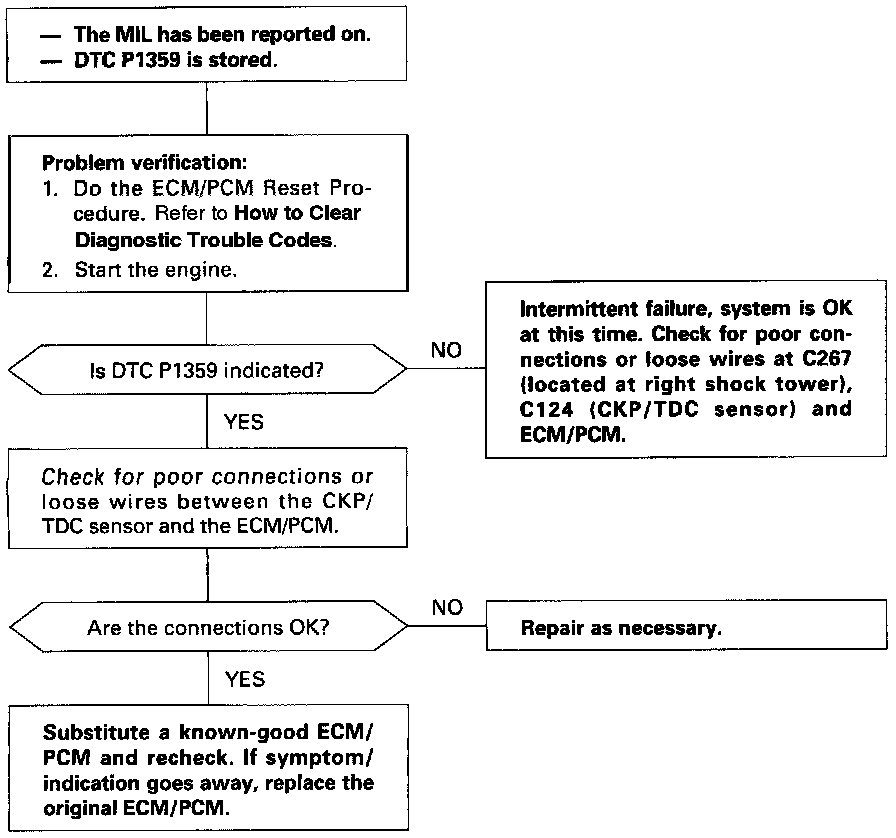 — The MIL has been reported on.
— DTC P1359 is stored.

Problem verification:
1. Do the ECM/PCM Reset Procedure. Refer to How to Clear Diagnostic Trouble Codes.
2. Start the engine.

Is DTC P1359 indicated?

NO

Intermittent failure, system is OK at this time. Check for poor connections or loose wires at C267 (located at right shock tower), C124 (CKP/TDC sensor) and ECM/PCM.

YES

Check for poor connections or loose wires between the CKP/TDC sensor and the ECM/PCM.

Are the connections OK?

NO

Repair as necessary.

YES

Substitute a known-good ECM/PCM and recheck. If symptom/indication goes away, replace the original ECM/PCM.